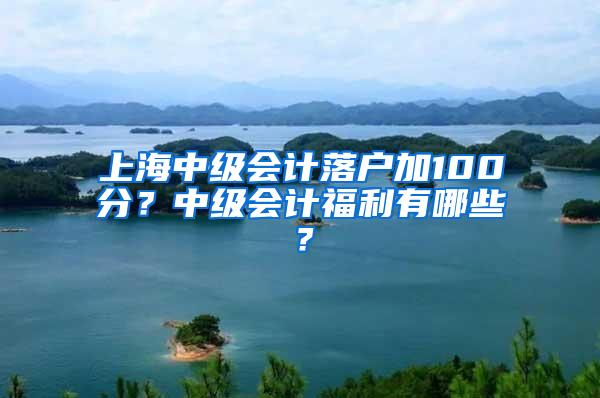 上海中级会计落户加100分？中级会计福利有哪些？